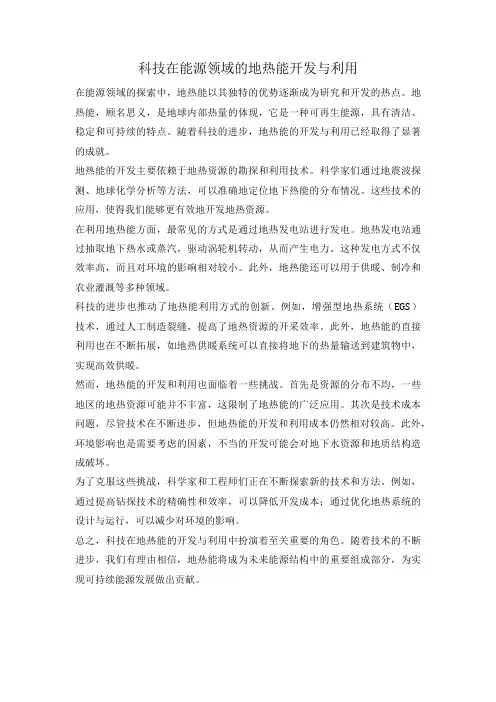 科技在能源领域的地热能开发与利用

在能源领域的探索中，地热能以其独特的优势逐渐成为研究和开发的热点。地热能，顾名思义，是地球内部热量的体现，它是一种可再生能源，具有清洁、稳定和可持续的特点。随着科技的进步，地热能的开发与利用已经取得了显著的成就。

地热能的开发主要依赖于地热资源的勘探和利用技术。科学家们通过地震波探测、地球化学分析等方法，可以准确地定位地下热能的分布情况。这些技术的应用，使得我们能够更有效地开发地热资源。

在利用地热能方面，最常见的方式是通过地热发电站进行发电。地热发电站通过抽取地下热水或蒸汽，驱动涡轮机转动，从而产生电力。这种发电方式不仅效率高，而且对环境的影响相对较小。此外，地热能还可以用于供暖、制冷和农业灌溉等多种领域。

科技的进步也推动了地热能利用方式的创新。例如，增强型地热系统（EGS）技术，通过人工制造裂缝，提高了地热资源的开采效率。此外，地热能的直接利用也在不断拓展，如地热供暖系统可以直接将地下的热量输送到建筑物中，实现高效供暖。

然而，地热能的开发和利用也面临着一些挑战。首先是资源的分布不均，一些地区的地热资源可能并不丰富，这限制了地热能的广泛应用。其次是技术成本问题，尽管技术在不断进步，但地热能的开发和利用成本仍然相对较高。此外，环境影响也是需要考虑的因素，不当的开发可能会对地下水资源和地质结构造成破坏。

为了克服这些挑战，科学家和工程师们正在不断探索新的技术和方法。例如，通过提高钻探技术的精确性和效率，可以降低开发成本；通过优化地热系统的设计与运行，可以减少对环境的影响。

总之，科技在地热能的开发与利用中扮演着至关重要的角色。随着技术的不断进步，我们有理由相信，地热能将成为未来能源结构中的重要组成部分，为实现可持续能源发展做出贡献。